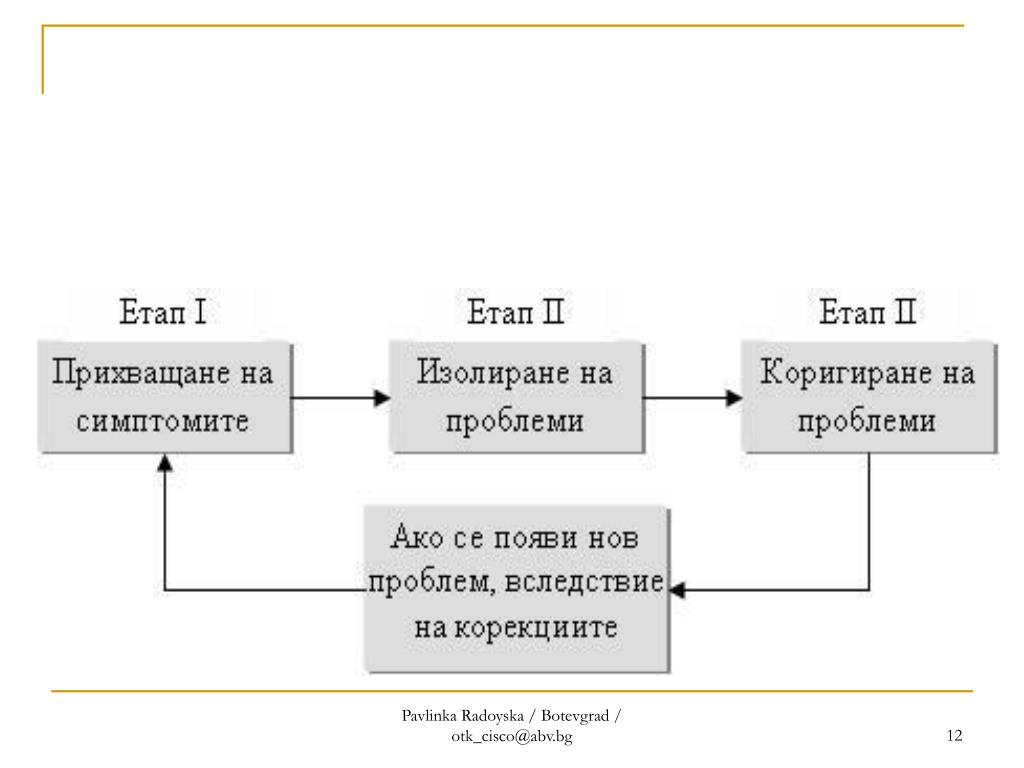 Етап I

Прихващане на симптомите

Етап II

Изолиране на проблеми

Етап II

Коригиране на проблеми

Ако се появи нов проблем, вследствие на корекциите

Pavlinka Radoyska / Botevgrad / otk_cisco@abv.bg

12